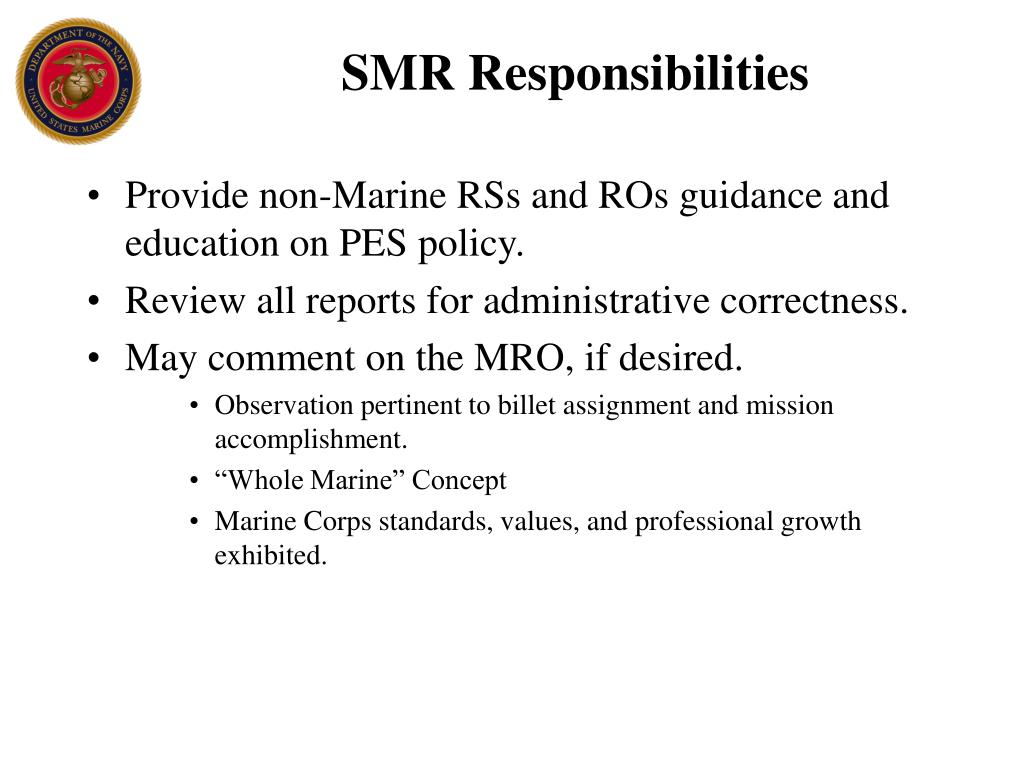 DEPARTMENT OF THE NAVY
UNITED STATES MARINE CORPS

SMR Responsibilities

• Provide non-Marine RSs and ROs guidance and education on PES policy.
• Review all reports for administrative correctness.
• May comment on the MRO, if desired.
  • Observation pertinent to billet assignment and mission accomplishment.
  • “Whole Marine” Concept
  • Marine Corps standards, values, and professional growth exhibited.